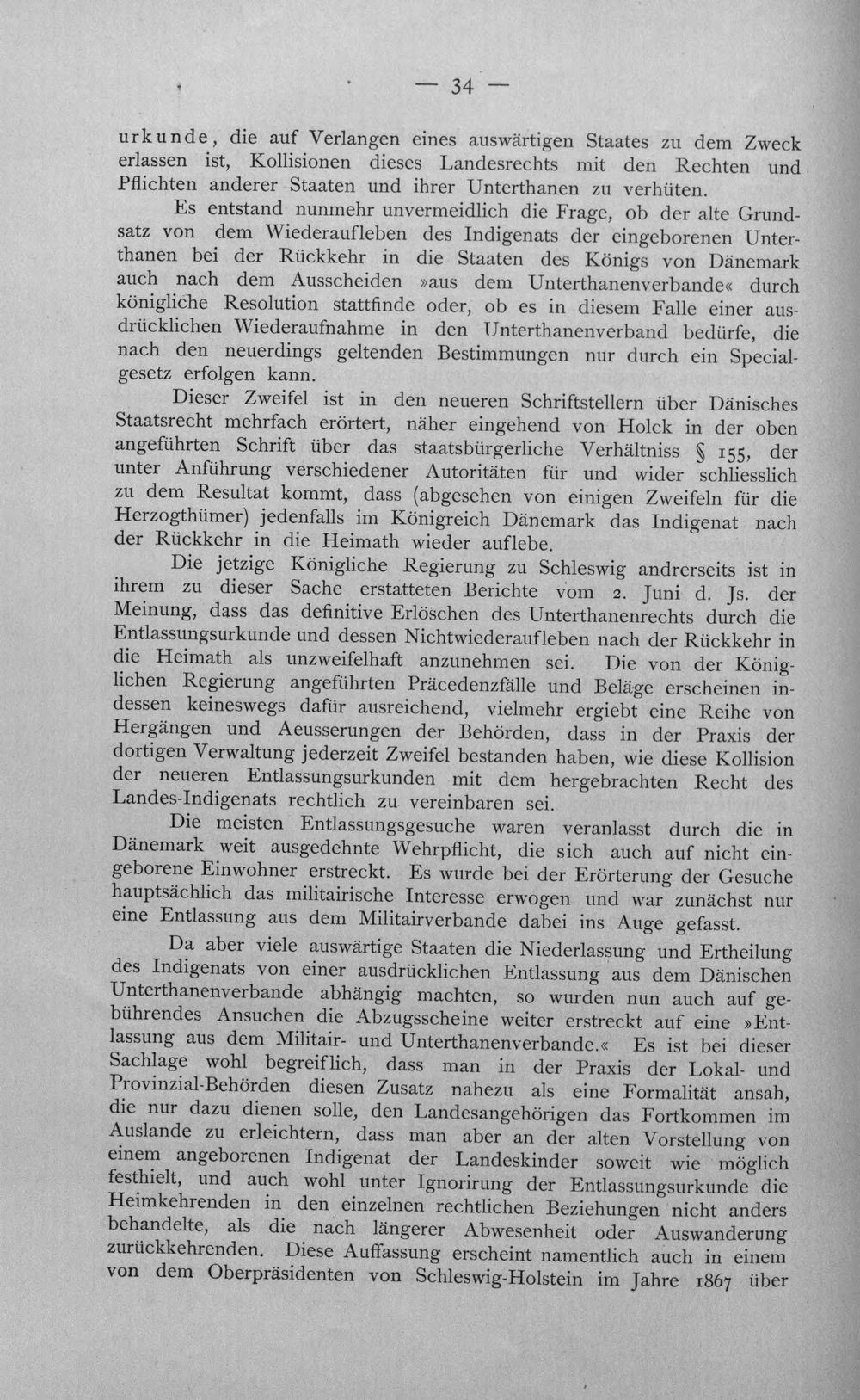 — 34 —

urkunde, die auf Verlangen eines auswärtigen Staates zu dem Zweck erlassen ist, Kollisionen dieses Landesrechts mit den Rechten und Pflichten anderer Staaten und ihrer Unterthanen zu verhüten.

Es entstand nunmehr unvermeidlich die Frage, ob der alte Grundsatz von dem Wiederaufleben des Indigenats der eingeborenen Unterthanen bei der Rückkehr in die Staaten des Königs von Dänemark auch nach dem Ausscheiden »aus dem Unterthanenverbande« durch königliche Resolution stattfinde oder, ob es in diesem Falle einer ausdrücklichen Wiederaufnahme in den Unterthanenverband bedürfe, die nach den neuerdings geltenden Bestimmungen nur durch ein Specialgesetz erfolgen kann.

Dieser Zweifel ist in den neueren Schriftstellern über Dänisches Staatsrecht mehrfach erörtert, näher eingehend von Holck in der oben angeführten Schrift über das staatsbürgerliche Verhältniss § 155, der unter Anführung verschiedener Autoritäten für und wider schliesslich zu dem Resultat kommt, dass (abgesehen von einigen Zweifeln für die Herzogthümer) jedenfalls im Königreich Dänemark das Indigenat nach der Rückkehr in die Heimath wieder auflebe.

Die jetzige Königliche Regierung zu Schleswig andrerseits ist in ihrem zu dieser Sache erstatteten Berichte vom 2. Juni d. Js. der Meinung, dass das definitive Erlöschen des Unterthanenrechts durch die Entlassungsurkunde und dessen Nichtwiederaufleben nach der Rückkehr in die Heimath als unzweifelhaft anzunehmen sei. Die von der Königlichen Regierung angeführten Präcedenzfälle und Beläge erscheinen indessen keineswegs dafür ausreichend, vielmehr ergiebt eine Reihe von Hergängen und Aeusserungen der Behörden, dass in der Praxis der dortigen Verwaltung jederzeit Zweifel bestanden haben, wie diese Kollision der neueren Entlassungsurkunden mit dem hergebrachten Recht des Landes-Indigenats rechtlich zu vereinbaren sei.

Die meisten Entlassungsgesuche waren veranlasst durch die in Dänemark weit ausgedehnte Wehrpflicht, die sich auch auf nicht eingeborene Einwohner erstreckt. Es wurde bei der Erörterung der Gesuche hauptsächlich das militairische Interesse erwogen und war zunächst nur eine Entlassung aus dem Militairverbande dabei ins Auge gefasst.

Da aber viele auswärtige Staaten die Niederlassung und Ertheilung des Indigenats von einer ausdrücklichen Entlassung aus dem Dänischen Unterthanenverbande abhängig machten, so wurden nun auch auf gebührendes Ansuchen die Abzugsscheine weiter erstreckt auf eine »Entlassung aus dem Militair- und Unterthanenverbande.« Es ist bei dieser Sachlage wohl begreiflich, dass man in der Praxis der Lokal- und Provinzial-Behörden diesen Zusatz nahezu als eine Formalität ansah, die nur dazu dienen solle, den Landesangehörigen das Fortkommen im Auslande zu erleichtern, dass man aber an der alten Vorstellung von einem angeborenen Indigenat der Landeskinder soweit wie möglich festhielt, und auch wohl unter Ignorirung der Entlassungsurkunde die Heimkehrenden in den einzelnen rechtlichen Beziehungen nicht anders behandelte, als die nach längerer Abwesenheit oder Auswanderung zurückkehrenden. Diese Auffassung erscheint namentlich auch in einem von dem Oberpräsidenten von Schleswig-Holstein im Jahre 1867 über